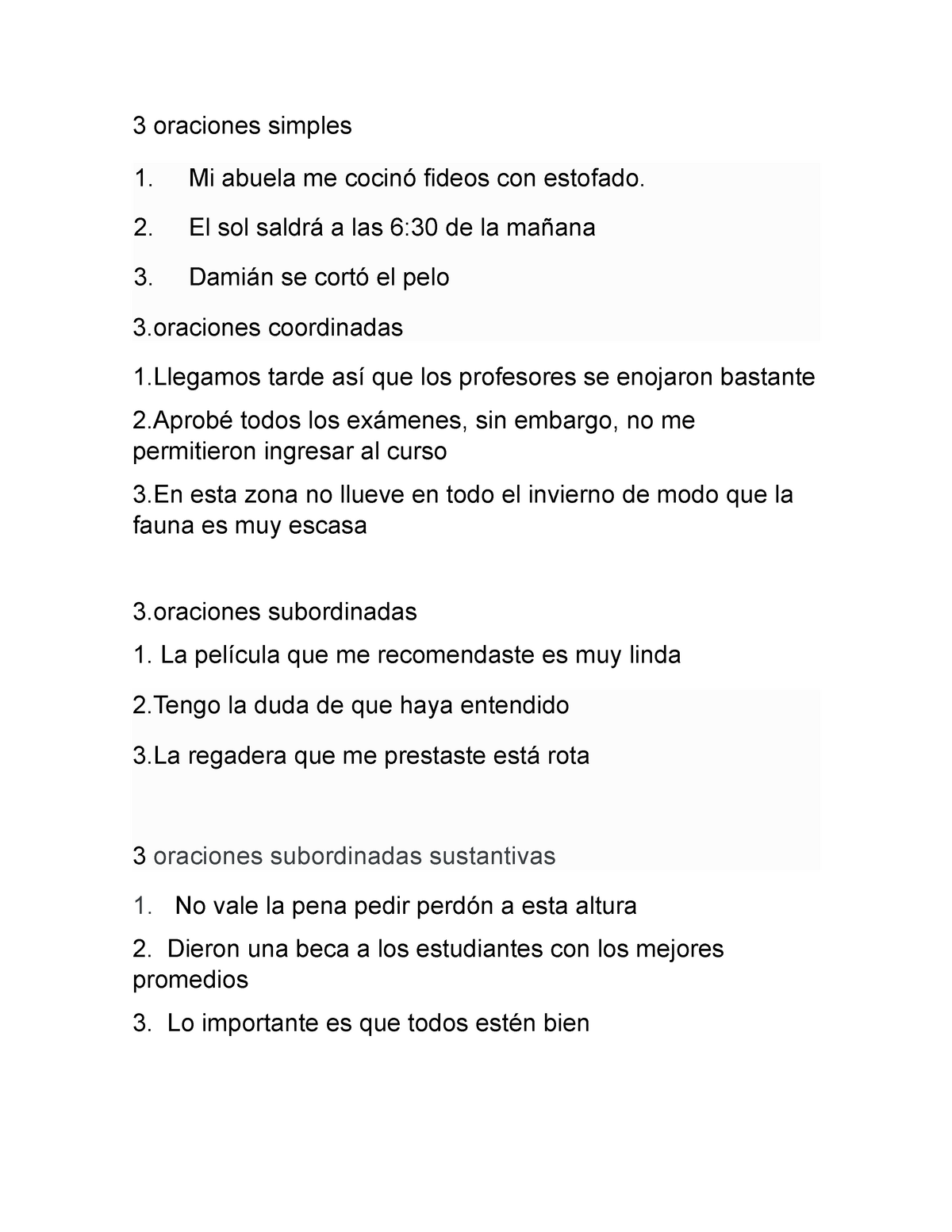 3 oraciones simples

1. Mi abuela me cocinó fideos con estofado.

2. El sol saldrá a las 6:30 de la mañana

3. Damián se cortó el pelo

3.oraciones coordinadas

1.Llegamos tarde así que los profesores se enojaron bastante

2.Aprobé todos los exámenes, sin embargo, no me permitieron ingresar al curso

3.En esta zona no llueve en todo el invierno de modo que la fauna es muy escasa

3.oraciones subordinadas

1. La película que me recomendaste es muy linda

2.Tengo la duda de que haya entendido

3.La regadera que me prestaste está rota

3 oraciones subordinadas sustantivas

1. No vale la pena pedir perdón a esta altura

2. Dieron una beca a los estudiantes con los mejores promedios

3. Lo importante es que todos estén bien